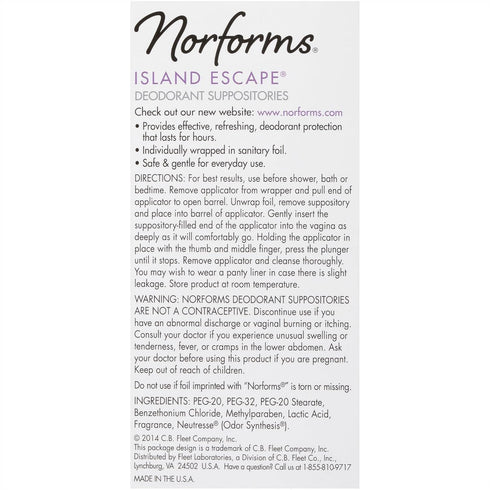 Norforms®

ISLAND ESCAPE®
DEODORANT SUPPOSITORIES

Check out our new website: www.norforms.com

• Provides effective, refreshing, deodorant protection that lasts for hours.
• Individually wrapped in sanitary foil.
• Safe & gentle for everyday use.

DIRECTIONS: For best results, use before shower, bath or bedtime. Remove applicator from wrapper and pull end of applicator to open barrel. Unwrap foil, remove suppository and place into barrel of applicator. Gently insert the suppository-filled end of the applicator into the vagina as deeply as it will comfortably go. Holding the applicator in place with the thumb and middle finger, press the plunger until it stops. Remove applicator and cleanse thoroughly. You may wish to wear a panty liner in case there is slight leakage. Store product at room temperature.

WARNING: NORFORMS DEODORANT SUPPOSITORIES ARE NOT A CONTRACEPTIVE. Discontinue use if you have an abnormal discharge or vaginal burning or itching. Consult your doctor if you experience unusual swelling or tenderness, fever, or cramps in the lower abdomen. Ask your doctor before using this product if you are pregnant. Keep out of reach of children.

Do not use if foil imprinted with "Norforms®" is torn or missing.

INGREDIENTS: PEG-20, PEG-32, PEG-20 Stearate, Benzethonium Chloride, Methylparaben, Lactic Acid, Fragrance, Neutresse® (Odor Synthesis®).

© 2014 C.B. Fleet Company, Inc.
This package design is a trademark of C.B. Fleet Company, Inc.
Distributed by Fleet Laboratories, a Division of C.B. Fleet Co., Inc., Lynchburg, VA 24502 U.S.A. Have a question? Call us at 1-855-810-9717

MADE IN THE U.S.A.